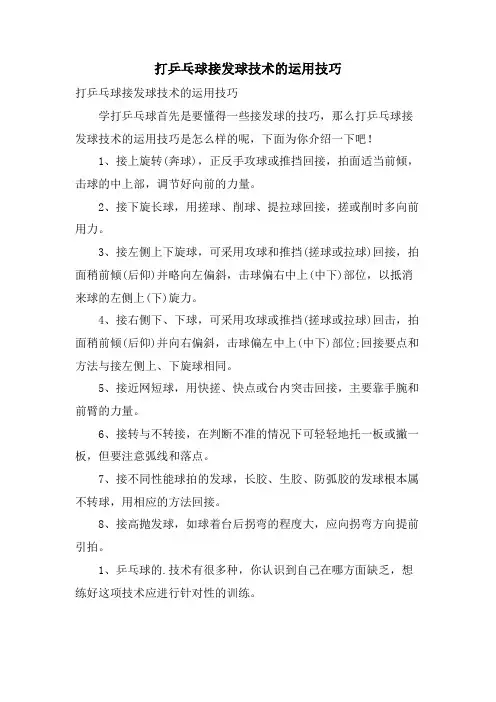 打乒乓球接发球技术的运用技巧

打乒乓球接发球技术的运用技巧

学打乒乓球首先是要懂得一些接发球的技巧，那么打乒乓球接发球技术的运用技巧是怎么样的呢，下面为你介绍一下吧！

1、接上旋转(奔球)，正反手攻球或推挡回接，拍面适当前倾，击球的中上部，调节好向前的力量。

2、接下旋长球，用搓球、削球、提拉球回接，搓或削时多向前用力。

3、接左侧上下旋球，可采用攻球和推挡(搓球或拉球)回接，拍面稍前倾(后仰)并略向左偏斜，击球偏右中上(中下)部位，以抵消来球的左侧上(下)旋力。

4、接右侧下、下球，可采用攻球或推挡(搓球或拉球)回击，拍面稍前倾(后仰)并向右偏斜，击球偏左中上(中下)部位;回接要点和方法与接左侧上、下旋球相同。

5、接近网短球，用快搓、快点或台内突击回接，主要靠手腕和前臂的力量。

6、接转与不转接，在判断不准的情况下可轻轻地托一板或撇一板，但要注意弧线和落点。

7、接不同性能球拍的发球，长胶、生胶、防弧胶的发球根本属不转球，用相应的方法回接。

8、接高抛发球，如球着台后拐弯的程度大，应向拐弯方向提前引拍。

1、乒乓球的.技术有很多种，你认识到自己在哪方面缺乏，想练好这项技术应进行针对性的训练。